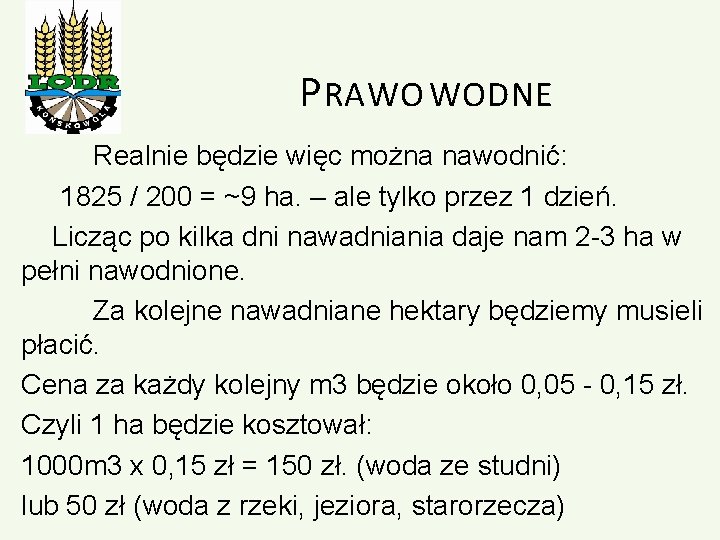 LODR
KOŃSKOWOLA

PRAWO WODNE

Realnie będzie więc można nawodnić:
1825 / 200 = ~9 ha. – ale tylko przez 1 dzień.
Licząc po kilka dni nawadniania daje nam 2-3 ha w pełni nawodnione.
Za kolejne nawadniane hektary będziemy musieli płacić.
Cena za każdy kolejny m3 będzie około 0,05 - 0,15 zł.
Czyli 1 ha będzie kosztował:
1000m3 x 0,15 zł = 150 zł. (woda ze studni)
lub 50 zł (woda z rzeki, jeziora, starorzecza)